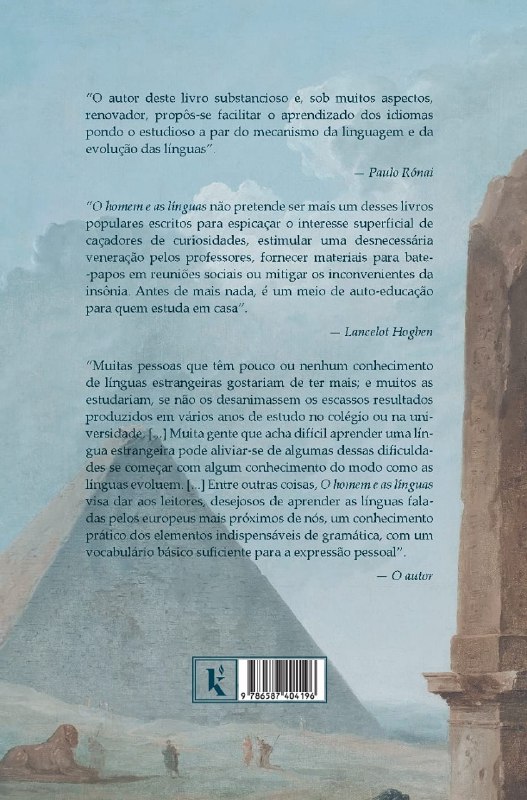 "O autor deste livro substancioso e, sob muitos aspectos, renovador, propôs-se facilitar o aprendizado dos idiomas pondo o estudioso a par do mecanismo da linguagem e da evolução das línguas".

— Paulo Rónai

"O homem e as línguas não pretende ser mais um desses livros populares escritos para espicaçar o interesse superficial de caçadores de curiosidades, estimular uma desnecessária veneração pelos professores, fornecer materiais para bate-papos em reuniões sociais ou mitigar os inconvenientes da insônia. Antes de mais nada, é um meio de auto-educação para quem estuda em casa".

— Lancelot Hogben

"Muitas pessoas que têm pouco ou nenhum conhecimento de línguas estrangeiras gostariam de ter mais; e muitos as estudariam, se não os desanimassem os escassos resultados produzidos em vários anos de estudo no colégio ou na universidade. [...] Muita gente que acha difícil aprender uma língua estrangeira pode aliviar-se de algumas dessas dificuldades se começar com algum conhecimento do modo como as línguas evoluem. [...] Entre outras coisas, O homem e as línguas visa dar aos leitores, desejosos de aprender as línguas faladas pelos europeus mais próximos de nós, um conhecimento prático dos elementos indispensáveis de gramática, com um vocabulário básico suficiente para a expressão pessoal".

— O autor

k

9 786587 404196